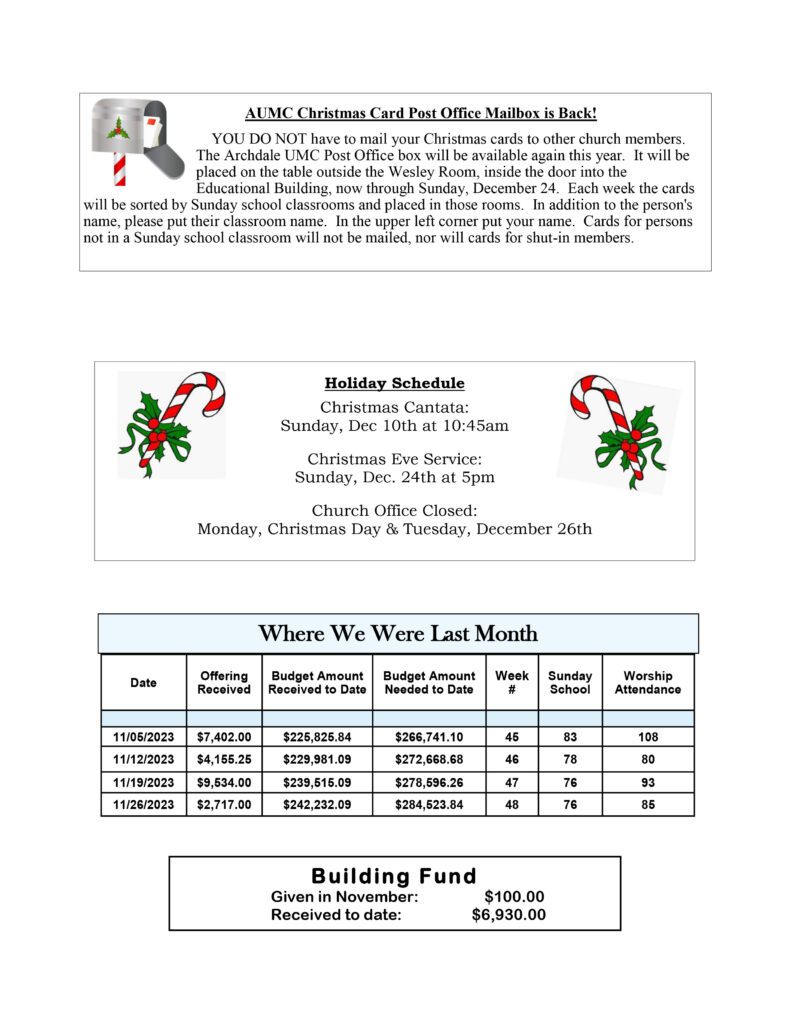 AUMC Christmas Card Post Office Mailbox is Back!

YOU DO NOT have to mail your Christmas cards to other church members. The Archdale UMC Post Office box will be available again this year. It will be placed on the table outside the Wesley Room, inside the door into the Educational Building, now through Sunday, December 24. Each week the cards will be sorted by Sunday school classrooms and placed in those rooms. In addition to the person's name, please put their classroom name. In the upper left corner put your name. Cards for persons not in a Sunday school classroom will not be mailed, nor will cards for shut-in members.

Holiday Schedule

Christmas Cantata:
Sunday, Dec 10th at 10:45am

Christmas Eve Service:
Sunday, Dec. 24th at 5pm

Church Office Closed:
Monday, Christmas Day & Tuesday, December 26th

Where We Were Last Month

| Date | Offering Received | Budget Amount Received to Date | Budget Amount Needed to Date | Week # | Sunday School | Worship Attendance |
|---|---|---|---|---|---|---|
| | | | | | | |
| 11/05/2023 | $7,402.00 | $225,825.84 | $266,741.10 | 45 | 83 | 108 |
| 11/12/2023 | $4,155.25 | $229,981.09 | $272,668.68 | 46 | 78 | 80 |
| 11/19/2023 | $9,534.00 | $239,515.09 | $278,596.26 | 47 | 76 | 93 |
| 11/26/2023 | $2,717.00 | $242,232.09 | $284,523.84 | 48 | 76 | 85 |

Building Fund
Given in November: $100.00
Received to date: $6,930.00